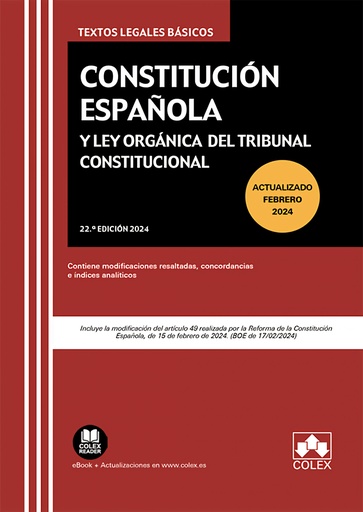 TEXTOS LEGALES BÁSICOS

CONSTITUCIÓN ESPAÑOLA

Y LEY ORGÁNICA DEL TRIBUNAL CONSTITUCIONAL

ACTUALIZADO FEBRERO 2024

22.ª EDICIÓN 2024

Contiene modificaciones resaltadas, concordancias e índices analíticos

Incluye la modificación del artículo 49 realizada por la Reforma de la Constitución Española, de 15 de febrero de 2024. (BOE de 17/02/2024)

COLEX READER

eBook + Actualizaciones en www.colex.es

COLEX